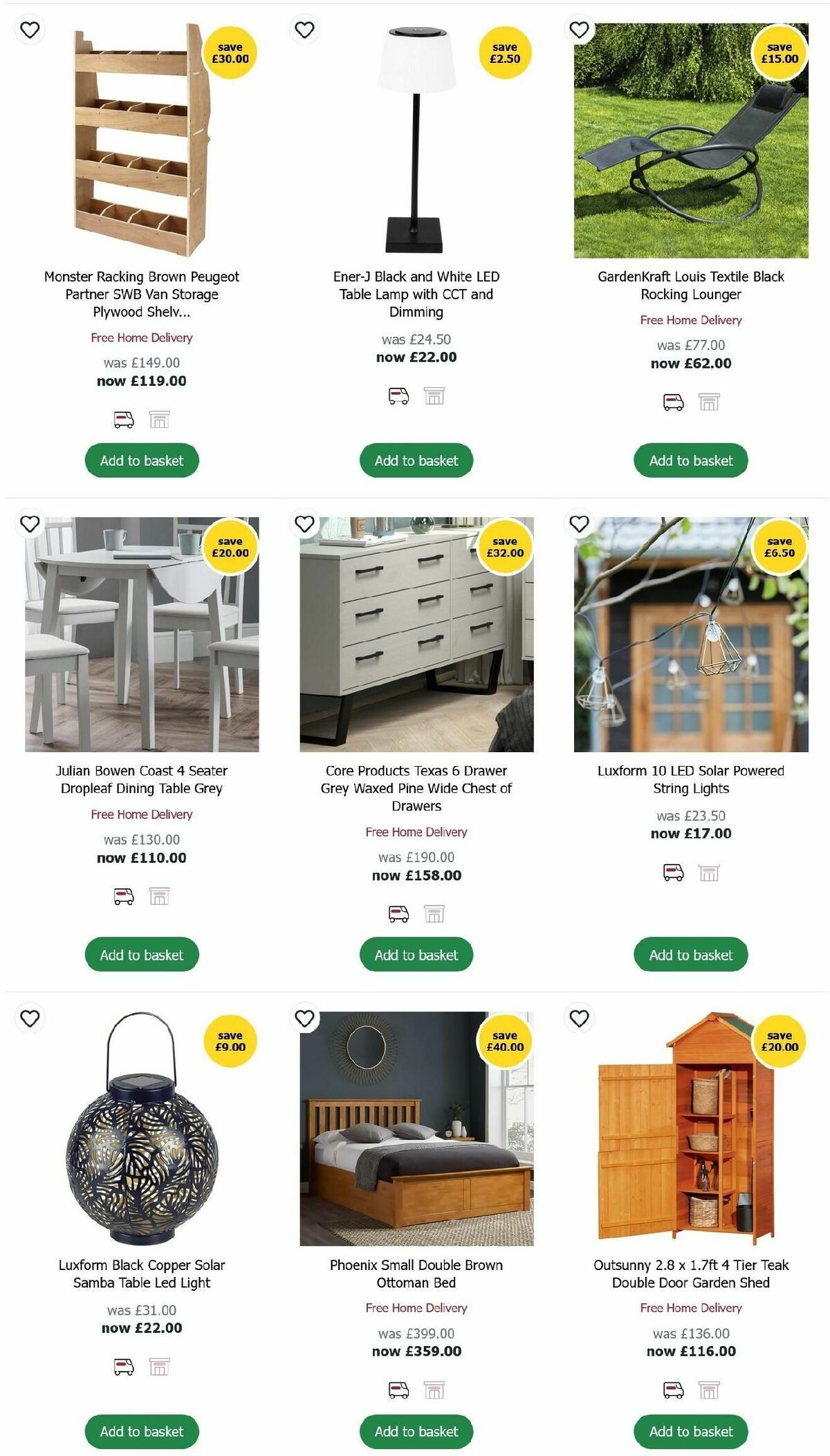 save £30.00

Monster Racking Brown Peugeot Partner SWB Van Storage Plywood Shelv...

Free Home Delivery

was £149.00
now £119.00

Add to basket

save £2.50

Ener-J Black and White LED Table Lamp with CCT and Dimming

was £24.50
now £22.00

Add to basket

save £15.00

GardenKraft Louis Textile Black Rocking Lounger

Free Home Delivery

was £77.00
now £62.00

Add to basket

save £20.00

Julian Bowen Coast 4 Seater Dropleaf Dining Table Grey

Free Home Delivery

was £130.00
now £110.00

Add to basket

save £32.00

Core Products Texas 6 Drawer Grey Waxed Pine Wide Chest of Drawers

Free Home Delivery

was £190.00
now £158.00

Add to basket

save £6.50

Luxform 10 LED Solar Powered String Lights

was £23.50
now £17.00

Add to basket

save £9.00

Luxform Black Copper Solar Samba Table Led Light

was £31.00
now £22.00

Add to basket

save £40.00

Phoenix Small Double Brown Ottoman Bed

Free Home Delivery

was £399.00
now £359.00

Add to basket

save £20.00

Outsunny 2.8 x 1.7ft 4 Tier Teak Double Door Garden Shed

Free Home Delivery

was £136.00
now £116.00

Add to basket